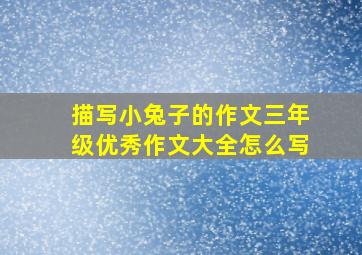 描写小兔子的作文三年级优秀作文大全怎么写